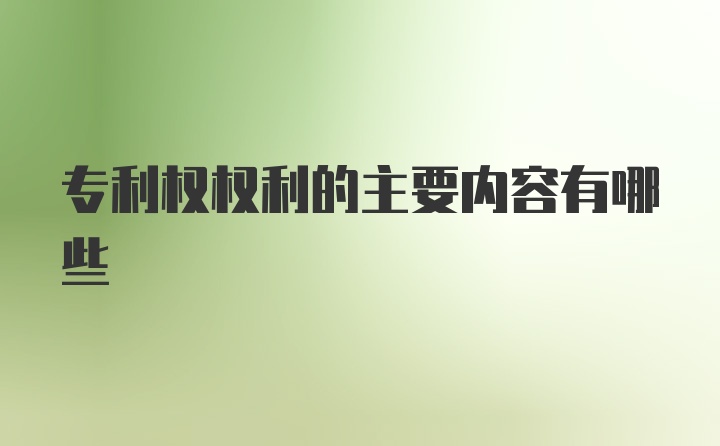 专利权权利的主要内容有哪些